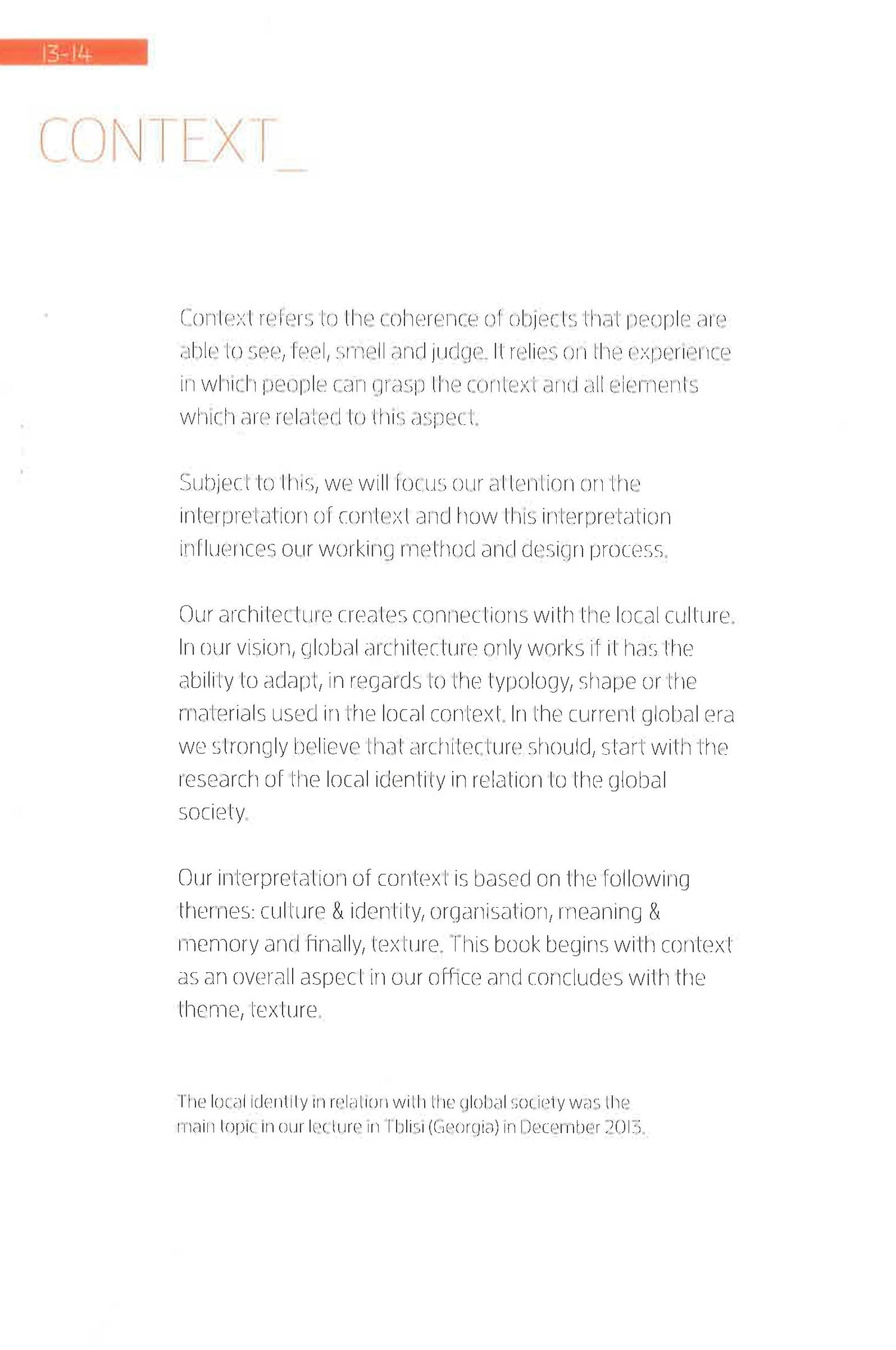 13-14

CONTEXT_

Context refers to the coherence of objects that people are able to see, feel, smell and judge. It relies on the experience in which people can grasp the context and all elements which are related to this aspect.

Subject to this, we will focus our attention on the interpretation of context and how this interpretation influences our working method and design process.

Our architecture creates connections with the local culture. In our vision, global architecture only works if it has the ability to adapt, in regards to the typology, shape or the materials used in the local context. In the current global era we strongly believe that architecture should, start with the research of the local identity in relation to the global society.

Our interpretation of context is based on the following themes: culture & identity, organisation, meaning & memory and finally, texture. This book begins with context as an overall aspect in our office and concludes with the theme, texture.

The local identity in relation with the global society was the main topic in our lecture in Tblisi (Georgia) in December 2013.